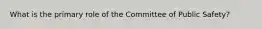 What is the primary role of the Committee of Public Safety?